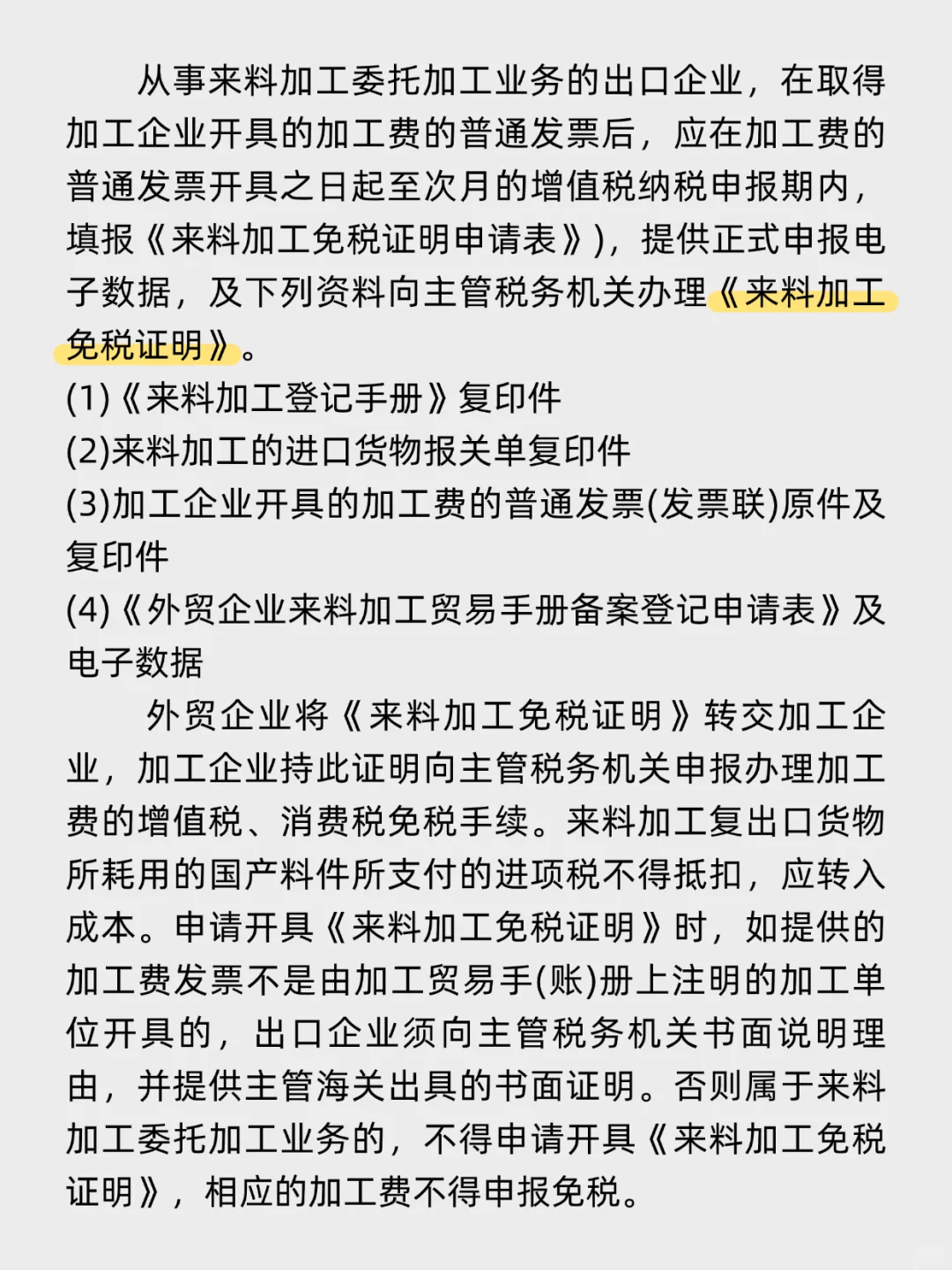 从事来料加工委托加工业务的出口企业，在取得加工企业开具的加工费的普通发票后，应在加工费的普通发票开具之日起至次月的增值税纳税申报期内，填报《来料加工免税证明申请表》)，提供正式申报电子数据，及下列资料向主管税务机关办理《来料加工免税证明》。
(1)《来料加工登记手册》复印件
(2)来料加工的进口货物报关单复印件
(3)加工企业开具的加工费的普通发票(发票联)原件及复印件
(4)《外贸企业来料加工贸易手册备案登记申请表》及电子数据

外贸企业将《来料加工免税证明》转交加工企业，加工企业持此证明向主管税务机关申报办理加工费的增值税、消费税免税手续。来料加工复出口货物所耗用的国产料件所支付的进项税不得抵扣，应转入成本。申请开具《来料加工免税证明》时，如提供的加工费发票不是由加工贸易手(账)册上注明的加工单位开具的，出口企业须向主管税务机关书面说明理由，并提供主管海关出具的书面证明。否则属于来料加工委托加工业务的，不得申请开具《来料加工免税证明》，相应的加工费不得申报免税。